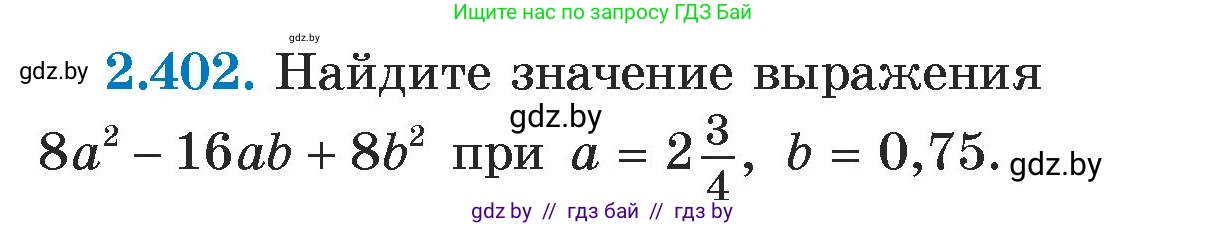 Ищите нас по запросу ГДЗ Бай

gdz.by

gdz.by **2.402.** Найдите значение выражения

gdz.by

$8a^2 - 16ab + 8b^2$ при $a = 2\frac{3}{4}$, $b = 0,75$. gdz.by

gdz by // гдз бай // гдз by